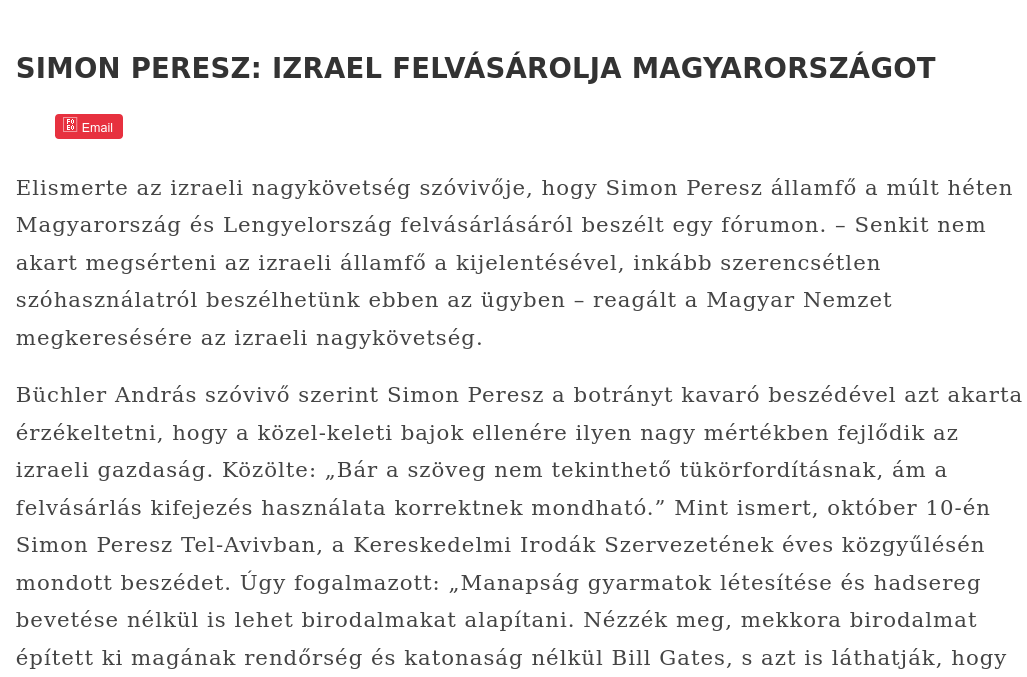 SIMON PERESZ: IZRAEL FELVÁSÁROLJA MAGYARORSZÁGOT

Email

Elismerte az izraeli nagykövetség szóvivője, hogy Simon Peresz államfő a múlt héten Magyarország és Lengyelország felvásárlásáról beszélt egy fórumon. – Senkit nem akart megsérteni az izraeli államfő a kijelentésével, inkább szerencsétlen szóhasználatról beszélhetünk ebben az ügyben – reagált a Magyar Nemzet megkeresésére az izraeli nagykövetség.

Büchler András szóvivő szerint Simon Peresz a botrányt kavaró beszédével azt akarta érzékeltetni, hogy a közel-keleti bajok ellenére ilyen nagy mértékben fejlődik az izraeli gazdaság. Közölte: „Bár a szöveg nem tekinthető tükörfordításnak, ám a felvásárlás kifejezés használata korrektnek mondható.” Mint ismert, október 10-én Simon Peresz Tel-Avivban, a Kereskedelmi Irodák Szervezetének éves közgyűlésén mondott beszédet. Úgy fogalmazott: „Manapság gyarmatok létesítése és hadsereg bevetése nélkül is lehet birodalmakat alapítani. Nézzék meg, mekkora birodalmat épített ki magának rendőrség és katonaság nélkül Bill Gates, s azt is láthatják, hogy